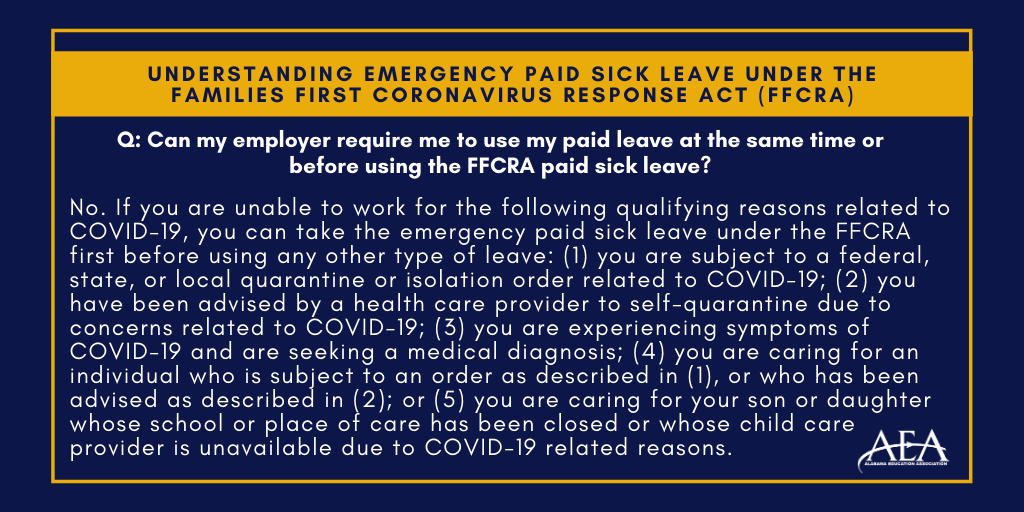 UNDERSTANDING EMERGENCY PAID SICK LEAVE UNDER THE FAMILIES FIRST CORONAVIRUS RESPONSE ACT (FFCRA)

Q: Can my employer require me to use my paid leave at the same time or before using the FFCRA paid sick leave?

No. If you are unable to work for the following qualifying reasons related to COVID-19, you can take the emergency paid sick leave under the FFCRA first before using any other type of leave: (1) you are subject to a federal, state, or local quarantine or isolation order related to COVID-19; (2) you have been advised by a health care provider to self-quarantine due to concerns related to COVID-19; (3) you are experiencing symptoms of COVID-19 and are seeking a medical diagnosis; (4) you are caring for an individual who is subject to an order as described in (1), or who has been advised as described in (2); or (5) you are caring for your son or daughter whose school or place of care has been closed or whose child care provider is unavailable due to COVID-19 related reasons.

AEA
ALABAMA EDUCATION ASSOCIATION